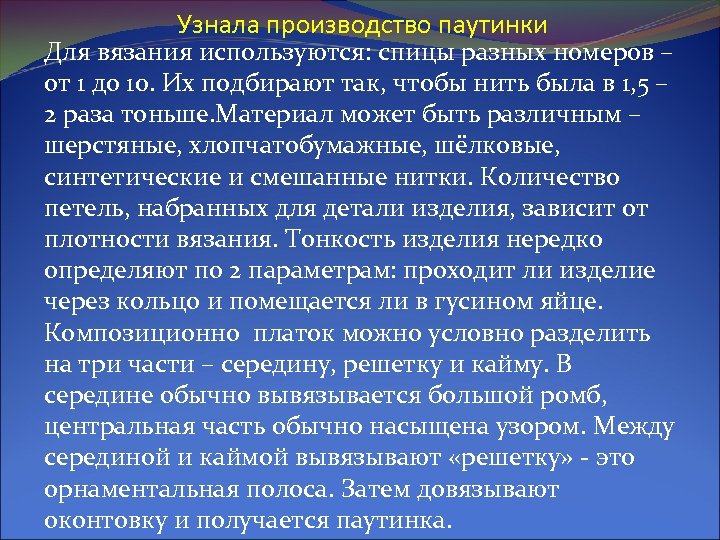 Узнала производство паутинки

Для вязания используются: спицы разных номеров – от 1 до 10. Их подбирают так, чтобы нить была в 1,5 – 2 раза тоньше.Материал может быть различным – шерстяные, хлопчатобумажные, шёлковые, синтетические и смешанные нитки. Количество петель, набранных для детали изделия, зависит от плотности вязания. Тонкость изделия нередко определяют по 2 параметрам: проходит ли изделие через кольцо и помещается ли в гусином яйце. Композиционно платок можно условно разделить на три части – середину, решетку и кайму. В середине обычно вывязывается большой ромб, центральная часть обычно насыщена узором. Между серединой и каймой вывязывают «решетку» - это орнаментальная полоса. Затем довязывают оконтовку и получается паутинка.